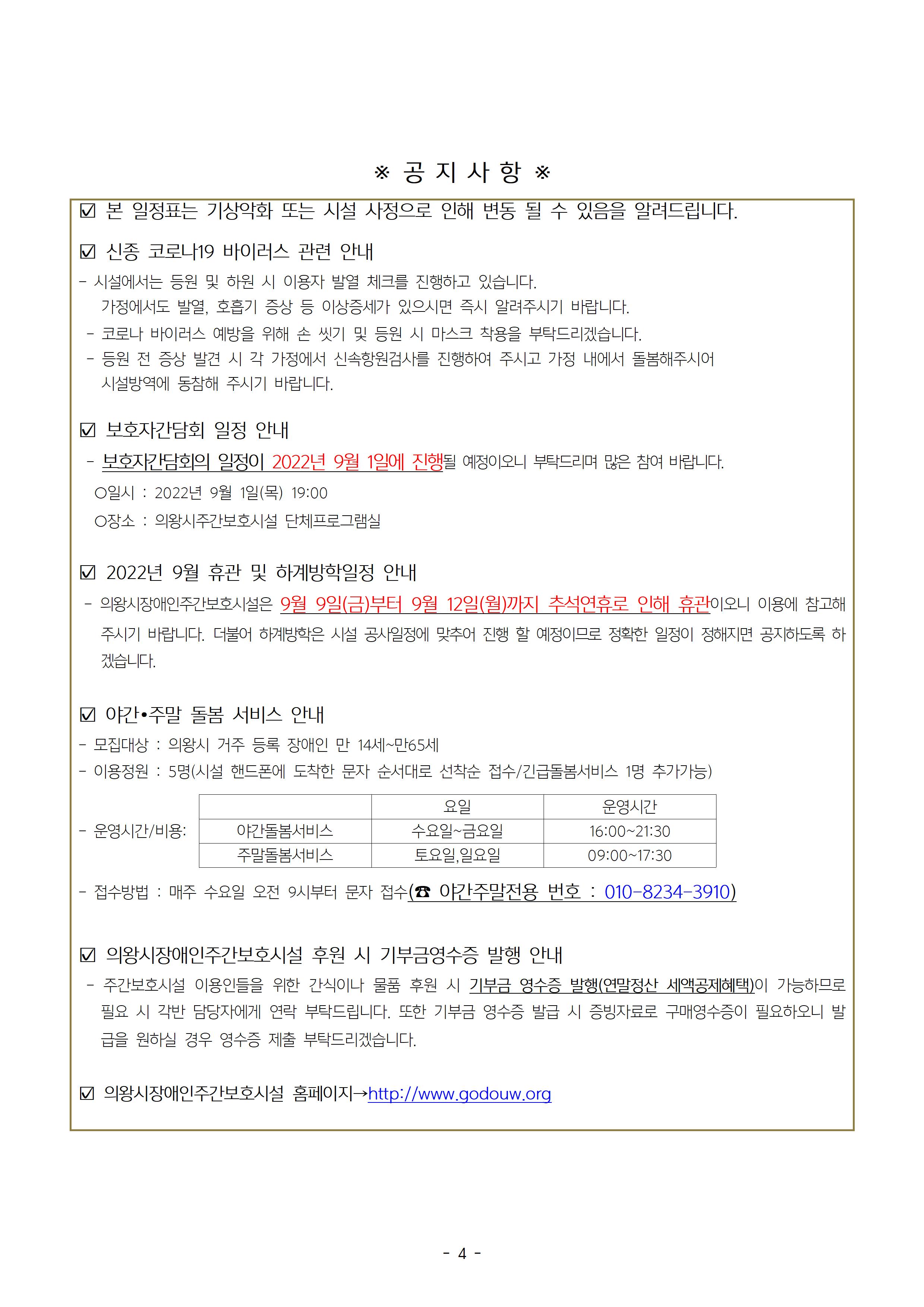 ※ 공 지 사 항 ※

☑ 본 일정표는 기상악화 또는 시설 사정으로 인해 변동 될 수 있음을 알려드립니다.

☑ 신종 코로나19 바이러스 관련 안내
- 시설에서는 등원 및 하원 시 이용자 발열 체크를 진행하고 있습니다.
가정에서도 발열, 호흡기 증상 등 이상증세가 있으시면 즉시 알려주시기 바랍니다.
- 코로나 바이러스 예방을 위해 손 씻기 및 등원 시 마스크 착용을 부탁드리겠습니다.
- 등원 전 증상 발견 시 각 가정에서 신속항원검사를 진행하여 주시고 가정 내에서 돌봄해주시어 시설방역에 동참해 주시기 바랍니다.

☑ 보호자간담회 일정 안내
- 보호자간담회의 일정이 2022년 9월 1일에 진행될 예정이오니 부탁드리며 많은 참여 바랍니다.
○일시 : 2022년 9월 1일(목) 19:00
○장소 : 의왕시주간보호시설 단체프로그램실

☑ 2022년 9월 휴관 및 하계방학일정 안내
- 의왕시장애인주간보호시설은 9월 9일(금)부터 9월 12일(월)까지 추석연휴로 인해 휴관이오니 이용에 참고해 주시기 바랍니다. 더불어 하계방학은 시설 공사일정에 맞추어 진행 할 예정이므로 정확한 일정이 정해지면 공지하도록 하겠습니다.

☑ 야간•주말 돌봄 서비스 안내
- 모집대상 : 의왕시 거주 등록 장애인 만 14세~만65세
- 이용정원 : 5명(시설 핸드폰에 도착한 문자 순서대로 선착순 접수/긴급돌봄서비스 1명 추가가능)

- 운영시간/비용:

| | 요일 | 운영시간 |
|---|---|---|
| 야간돌봄서비스 | 수요일~금요일 | 16:00~21:30 |
| 주말돌봄서비스 | 토요일,일요일 | 09:00~17:30 |

- 접수방법 : 매주 수요일 오전 9시부터 문자 접수(☎ 야간주말전용 번호 : 010-8234-3910)

☑ 의왕시장애인주간보호시설 후원 시 기부금영수증 발행 안내
- 주간보호시설 이용인들을 위한 간식이나 물품 후원 시 기부금 영수증 발행(연말정산 세액공제혜택)이 가능하므로 필요 시 각반 담당자에게 연락 부탁드립니다. 또한 기부금 영수증 발급 시 증빙자료로 구매영수증이 필요하오니 발급을 원하실 경우 영수증 제출 부탁드리겠습니다.

☑ 의왕시장애인주간보호시설 홈페이지→http://www.godouw.org

- 4 -